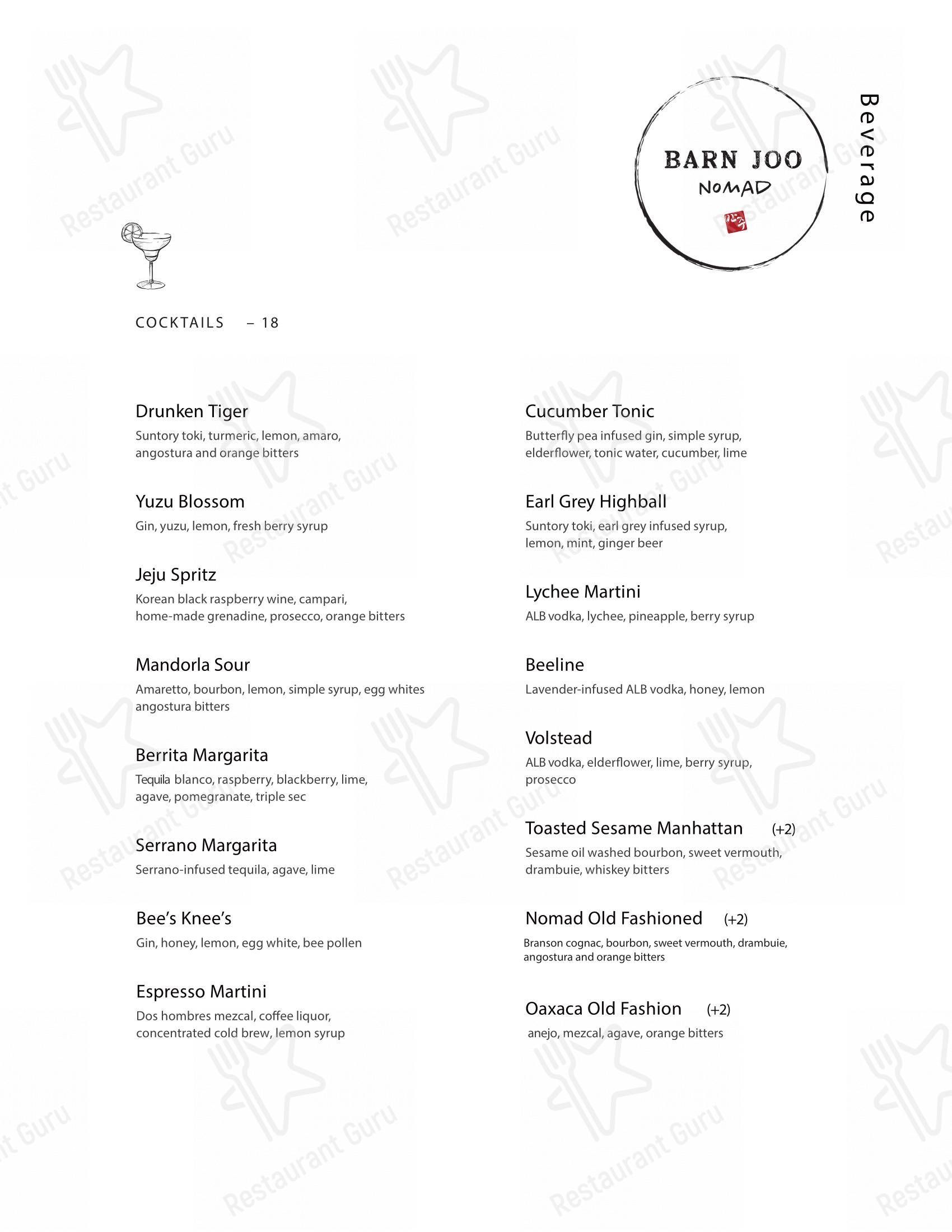 BARN JOO
NOMAD

Beverage

COCKTAILS – 18

Drunken Tiger
Suntory toki, turmeric, lemon, amaro, angostura and orange bitters

Yuzu Blossom
Gin, yuzu, lemon, fresh berry syrup

Jeju Spritz
Korean black raspberry wine, campari, home-made grenadine, prosecco, orange bitters

Mandorla Sour
Amaretto, bourbon, lemon, simple syrup, egg whites angostura bitters

Berrita Margarita
Tequila blanco, raspberry, blackberry, lime, agave, pomegranate, triple sec

Serrano Margarita
Serrano-infused tequila, agave, lime

Bee's Knee's
Gin, honey, lemon, egg white, bee pollen

Espresso Martini
Dos hombres mezcal, coffee liquor, concentrated cold brew, lemon syrup

Cucumber Tonic
Butterfly pea infused gin, simple syrup, elderflower, tonic water, cucumber, lime

Earl Grey Highball
Suntory toki, earl grey infused syrup, lemon, mint, ginger beer

Lychee Martini
ALB vodka, lychee, pineapple, berry syrup

Beeline
Lavender-infused ALB vodka, honey, lemon

Volstead
ALB vodka, elderflower, lime, berry syrup, prosecco

Toasted Sesame Manhattan (+2)
Sesame oil washed bourbon, sweet vermouth, drambuie, whiskey bitters

Nomad Old Fashioned (+2)
Branson cognac, bourbon, sweet vermouth, drambuie, angostura and orange bitters

Oaxaca Old Fashion (+2)
anejo, mezcal, agave, orange bitters

Restaurant Guru